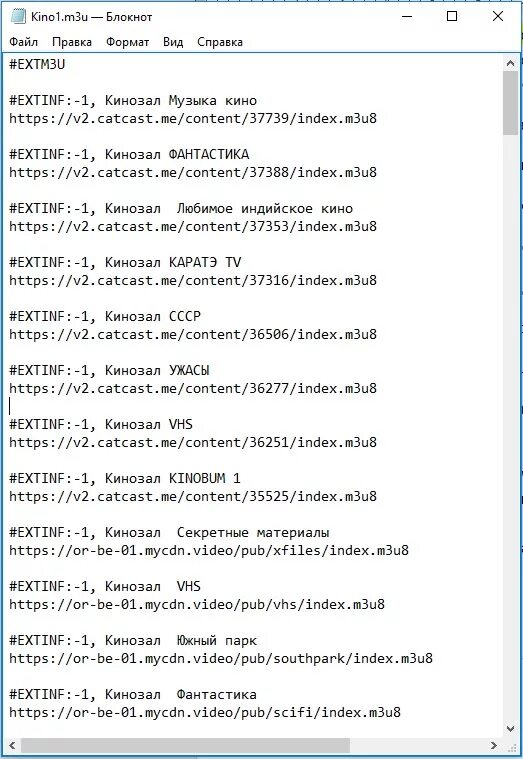 Kino1.m3u — Блокнот

Файл Правка Формат Вид Справка

#EXTM3U

#EXTINF:-1, Кинозал Музыка кино
https://v2.catcast.me/content/37739/index.m3u8

#EXTINF:-1, Кинозал ФАНТАСТИКА
https://v2.catcast.me/content/37388/index.m3u8

#EXTINF:-1, Кинозал  Любимое индийское кино
https://v2.catcast.me/content/37353/index.m3u8

#EXTINF:-1, Кинозал КАРАТЭ TV
https://v2.catcast.me/content/37316/index.m3u8

#EXTINF:-1, Кинозал СССР
https://v2.catcast.me/content/36506/index.m3u8

#EXTINF:-1, Кинозал УЖАСЫ
https://v2.catcast.me/content/36277/index.m3u8

#EXTINF:-1, Кинозал VHS
https://v2.catcast.me/content/36251/index.m3u8

#EXTINF:-1, Кинозал KINOBUM 1
https://v2.catcast.me/content/35525/index.m3u8

#EXTINF:-1, Кинозал  Секретные материалы
https://or-be-01.mycdn.video/pub/xfiles/index.m3u8

#EXTINF:-1, Кинозал  VHS
https://or-be-01.mycdn.video/pub/vhs/index.m3u8

#EXTINF:-1, Кинозал  Южный парк
https://or-be-01.mycdn.video/pub/southpark/index.m3u8

#EXTINF:-1, Кинозал  Фантастика
https://or-be-01.mycdn.video/pub/scifi/index.m3u8